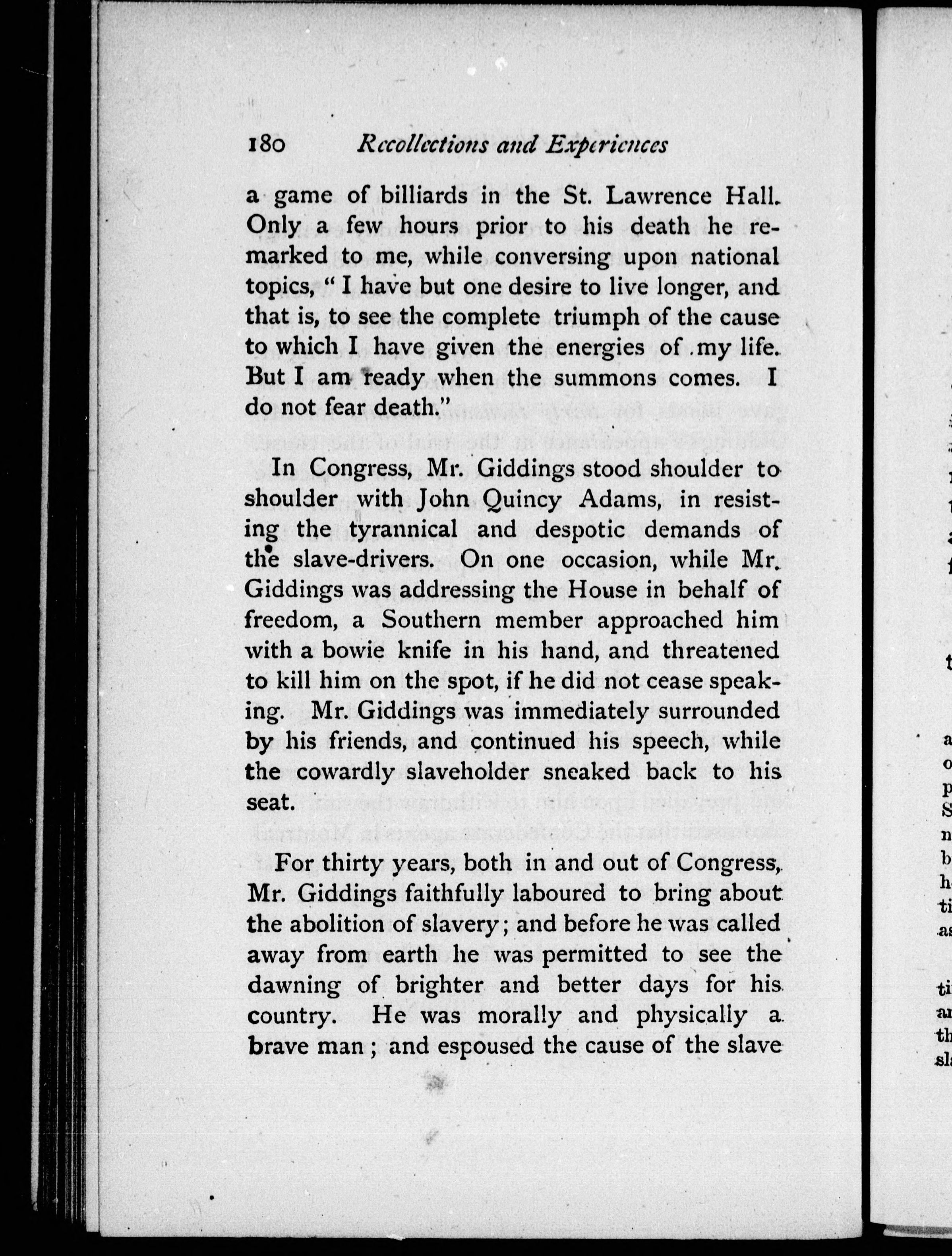 180 Recollections and Experiences

a game of billiards in the St. Lawrence Hall. Only a few hours prior to his death he remarked to me, while conversing upon national topics, "I have but one desire to live longer, and that is, to see the complete triumph of the cause to which I have given the energies of my life. But I am ready when the summons comes. I do not fear death."

In Congress, Mr. Giddings stood shoulder to shoulder with John Quincy Adams, in resisting the tyrannical and despotic demands of the slave-drivers. On one occasion, while Mr. Giddings was addressing the House in behalf of freedom, a Southern member approached him with a bowie knife in his hand, and threatened to kill him on the spot, if he did not cease speaking. Mr. Giddings was immediately surrounded by his friends, and continued his speech, while the cowardly slaveholder sneaked back to his seat.

For thirty years, both in and out of Congress, Mr. Giddings faithfully laboured to bring about the abolition of slavery; and before he was called away from earth he was permitted to see the dawning of brighter and better days for his country. He was morally and physically a brave man; and espoused the cause of the slave